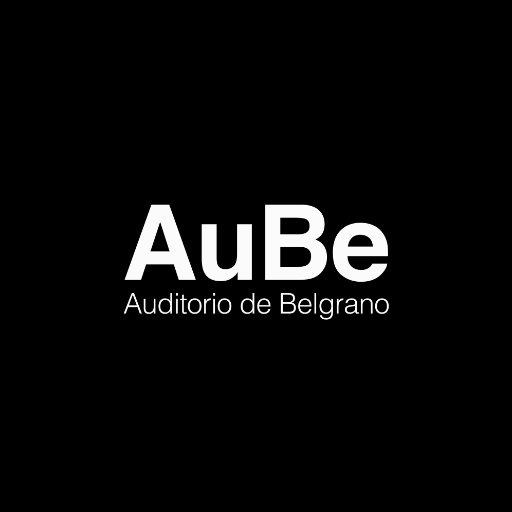 AuBe
Auditorio de Belgrano